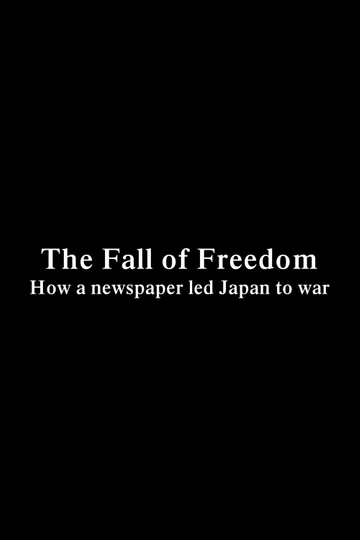 The Fall of Freedom
How a newspaper led Japan to war